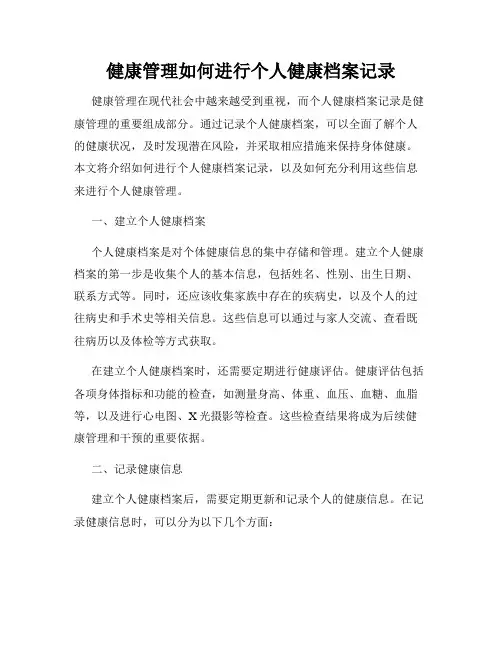 健康管理如何进行个人健康档案记录

健康管理在现代社会中越来越受到重视，而个人健康档案记录是健康管理的重要组成部分。通过记录个人健康档案，可以全面了解个人的健康状况，及时发现潜在风险，并采取相应措施来保持身体健康。本文将介绍如何进行个人健康档案记录，以及如何充分利用这些信息来进行个人健康管理。

一、建立个人健康档案

个人健康档案是对个体健康信息的集中存储和管理。建立个人健康档案的第一步是收集个人的基本信息，包括姓名、性别、出生日期、联系方式等。同时，还应该收集家族中存在的疾病史，以及个人的过往病史和手术史等相关信息。这些信息可以通过与家人交流、查看既往病历以及体检等方式获取。

在建立个人健康档案时，还需要定期进行健康评估。健康评估包括各项身体指标和功能的检查，如测量身高、体重、血压、血糖、血脂等，以及进行心电图、X光摄影等检查。这些检查结果将成为后续健康管理和干预的重要依据。

二、记录健康信息

建立个人健康档案后，需要定期更新和记录个人的健康信息。在记录健康信息时，可以分为以下几个方面：